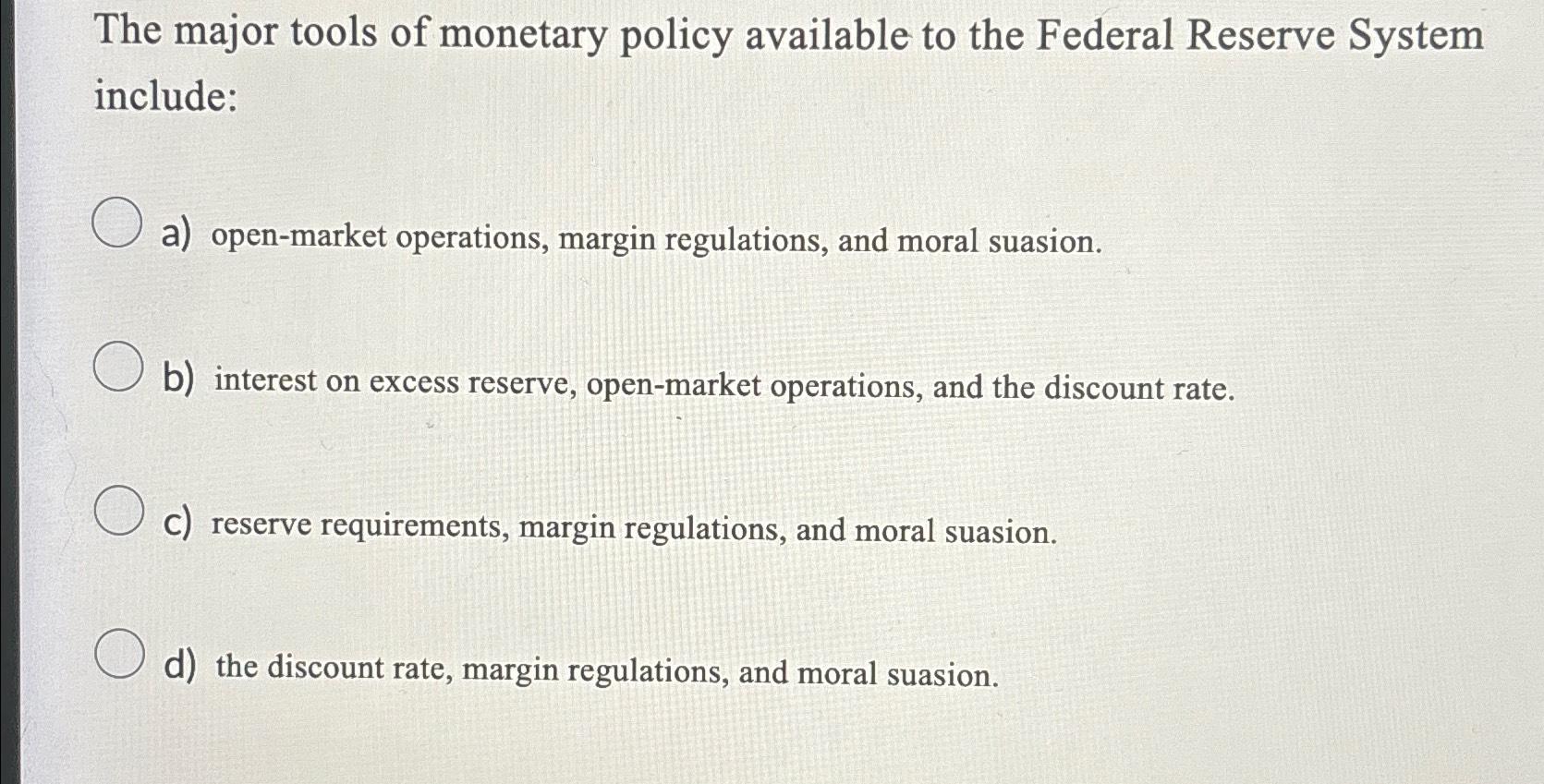 The major tools of monetary policy available to the Federal Reserve System include:

a) open-market operations, margin regulations, and moral suasion.

b) interest on excess reserve, open-market operations, and the discount rate.

c) reserve requirements, margin regulations, and moral suasion.

d) the discount rate, margin regulations, and moral suasion.